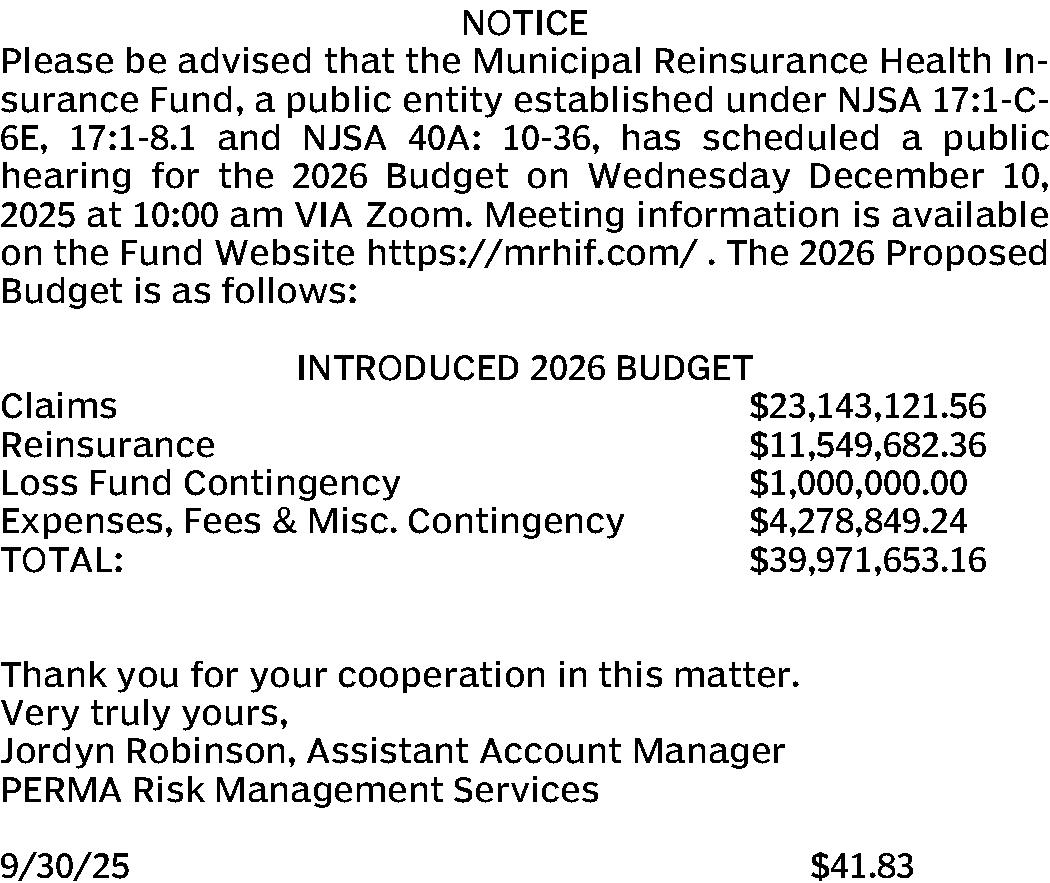 NOTICE

Please be advised that the Municipal Reinsurance Health Insurance Fund, a public entity established under NJSA 17:1-C-6E, 17:1-8.1 and NJSA 40A: 10-36, has scheduled a public hearing for the 2026 Budget on Wednesday December 10, 2025 at 10:00 am VIA Zoom. Meeting information is available on the Fund Website https://mrhif.com/ . The 2026 Proposed Budget is as follows:

INTRODUCED 2026 BUDGET

| | |
|---|---|
| Claims | \$23,143,121.56 |
| Reinsurance | \$11,549,682.36 |
| Loss Fund Contingency | \$1,000,000.00 |
| Expenses, Fees & Misc. Contingency | \$4,278,849.24 |
| TOTAL: | \$39,971,653.16 |

Thank you for your cooperation in this matter.
Very truly yours,
Jordyn Robinson, Assistant Account Manager
PERMA Risk Management Services

9/30/25 \$41.83